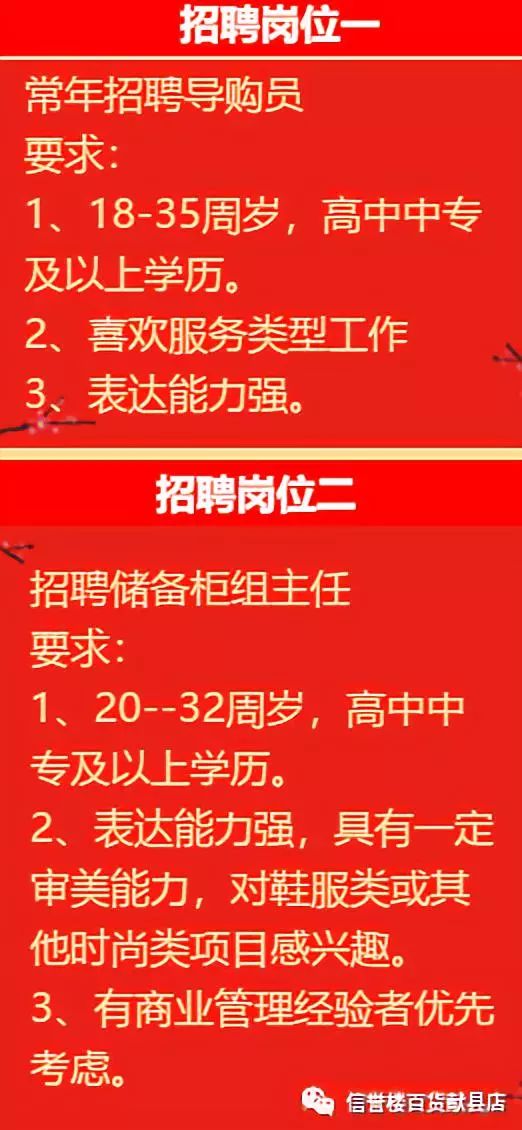 招聘岗位一

常年招聘导购员
要求：
1、18-35周岁，高中中专及以上学历。
2、喜欢服务类型工作
3、表达能力强。

招聘岗位二

招聘储备柜组主任
要求：
1、20--32周岁，高中中专及以上学历。
2、表达能力强，具有一定审美能力，对鞋服类或其他时尚类项目感兴趣。
3、有商业管理经验者优先考虑。

信誉楼百货献县店